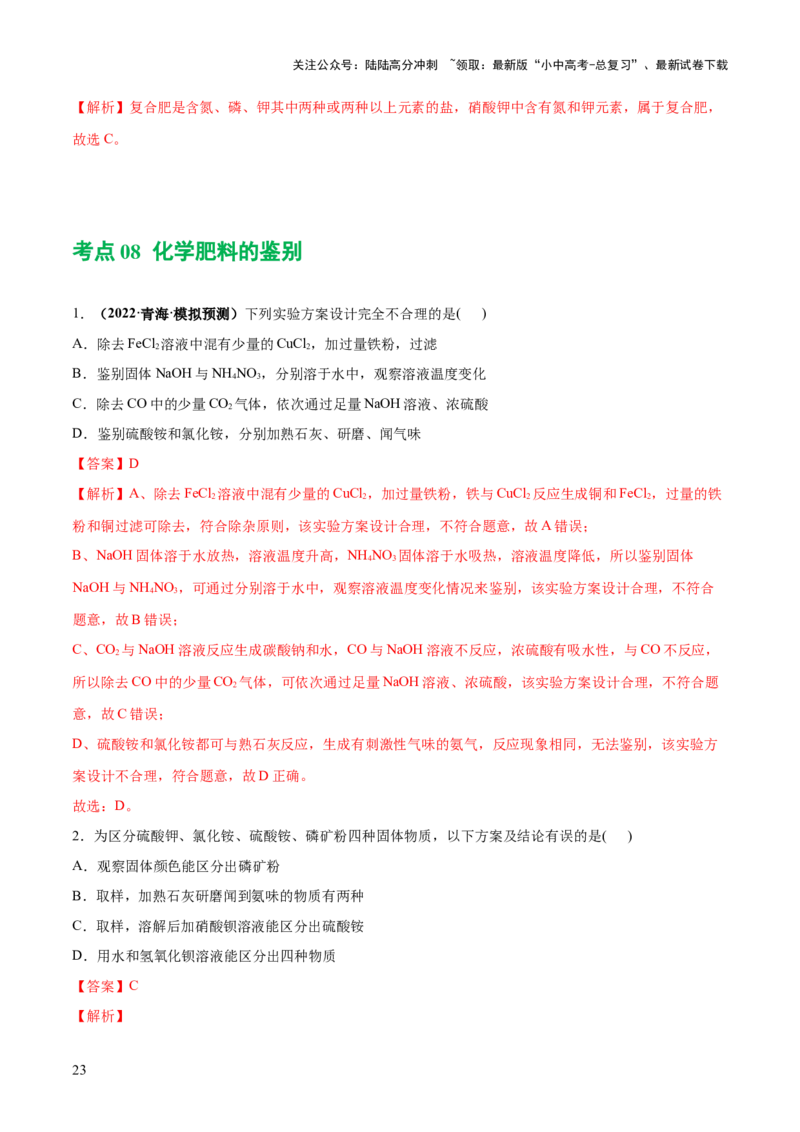 关注公众号：陆陆高分冲刺 ~领取：最新版“小中高考-总复习”、最新试卷下载

【解析】复合肥是含氮、磷、钾其中两种或两种以上元素的盐，硝酸钾中含有氮和钾元素，属于复合肥，故选 C。

考点 08 化学肥料的鉴别

1．（2022·青海·模拟预测）下列实验方案设计完全不合理的是( )

A．除去 $FeCl_2$ 溶液中混有少量的 $CuCl_2$，加过量铁粉，过滤

B．鉴别固体 NaOH 与 $NH_4NO_3$，分别溶于水中，观察溶液温度变化

C．除去 CO 中的少量 $CO_2$ 气体，依次通过足量 NaOH 溶液、浓硫酸

D．鉴别硫酸铵和氯化铵，分别加熟石灰、研磨、闻气味

【答案】D

【解析】A、除去 $FeCl_2$ 溶液中混有少量的 $CuCl_2$，加过量铁粉，铁与 $CuCl_2$ 反应生成铜和 $FeCl_2$，过量的铁粉和铜过滤可除去，符合除杂原则，该实验方案设计合理，不符合题意，故 A 错误；

B、NaOH 固体溶于水放热，溶液温度升高，$NH_4NO_3$ 固体溶于水吸热，溶液温度降低，所以鉴别固体 NaOH 与 $NH_4NO_3$，可通过分别溶于水中，观察溶液温度变化情况来鉴别，该实验方案设计合理，不符合题意，故 B 错误；

C、$CO_2$ 与 NaOH 溶液反应生成碳酸钠和水，CO 与 NaOH 溶液不反应，浓硫酸有吸水性，与 CO 不反应，所以除去 CO 中的少量 $CO_2$ 气体，可依次通过足量 NaOH 溶液、浓硫酸，该实验方案设计合理，不符合题意，故 C 错误；

D、硫酸铵和氯化铵都可与熟石灰反应，生成有刺激性气味的氨气，反应现象相同，无法鉴别，该实验方案设计不合理，符合题意，故 D 正确。

故选：D。

2．为区分硫酸钾、氯化铵、硫酸铵、磷矿粉四种固体物质，以下方案及结论有误的是( )

A．观察固体颜色能区分出磷矿粉

B．取样，加熟石灰研磨闻到氨味的物质有两种

C．取样，溶解后加硝酸钡溶液能区分出硫酸铵

D．用水和氢氧化钡溶液能区分出四种物质

【答案】C

【解析】

23